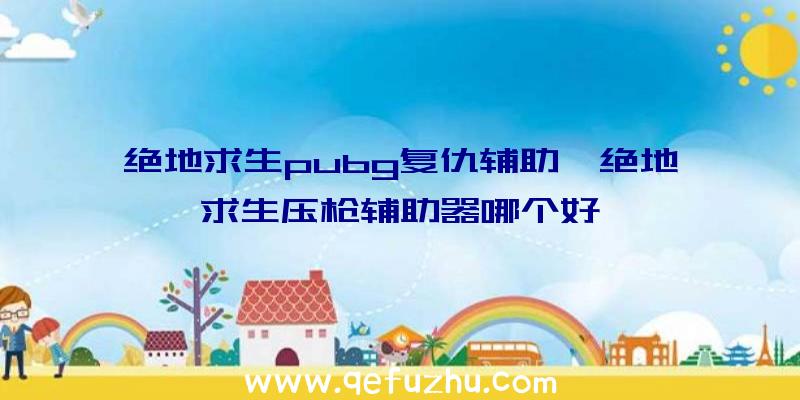 绝地求生pubg复仇辅助、绝地求生压枪辅助器哪个好

www.qefuzhu.com